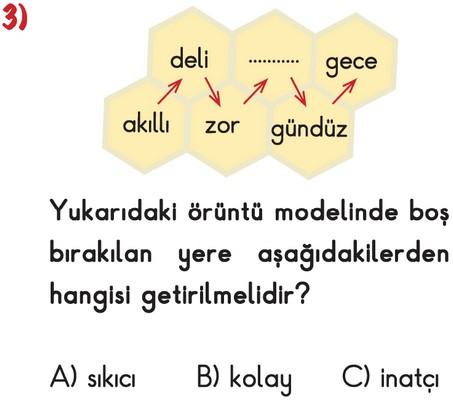 3)

deli

____

gece

akıllı

zor

gündüz

Yukarıdaki örüntü modelinde boş bırakılan yere aşağıdakilerden hangisi getirilmelidir?

A) sıkıcı B) kolay C) inatçı